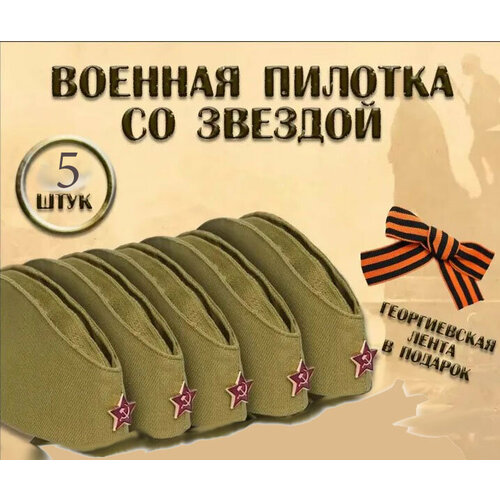 ВОЕННАЯ ПИЛОТКА СО ЗВЕЗДОЙ

5 ШТУК

ГЕОРГИЕВСКАЯ ЛЕНТА В ПОДАРОК